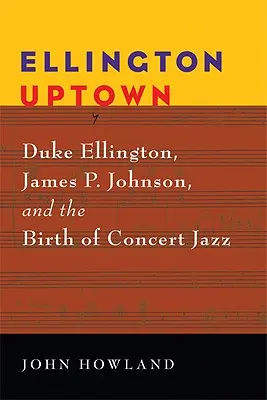 ELLINGTON
UPTOWN

Duke Ellington, James P. Johnson, and the Birth of Concert Jazz

JOHN HOWLAND